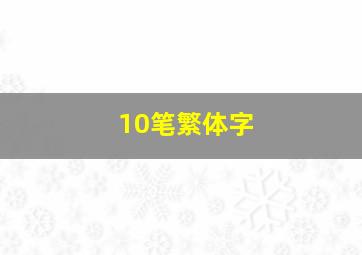 10笔繁体字